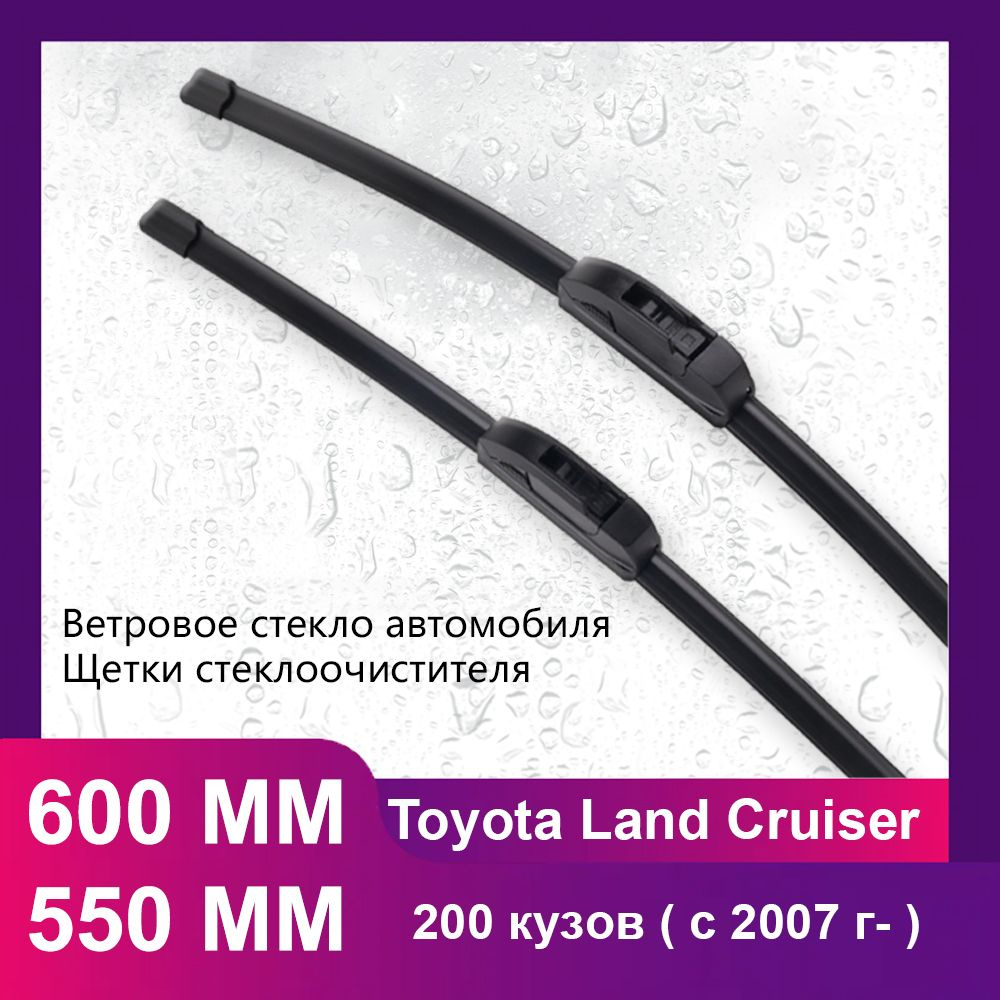 Ветровое стекло автомобиля
Щетки стеклоочистителя

600 MM
550 MM

Toyota Land Cruiser
200 кузов ( с 2007 г- )